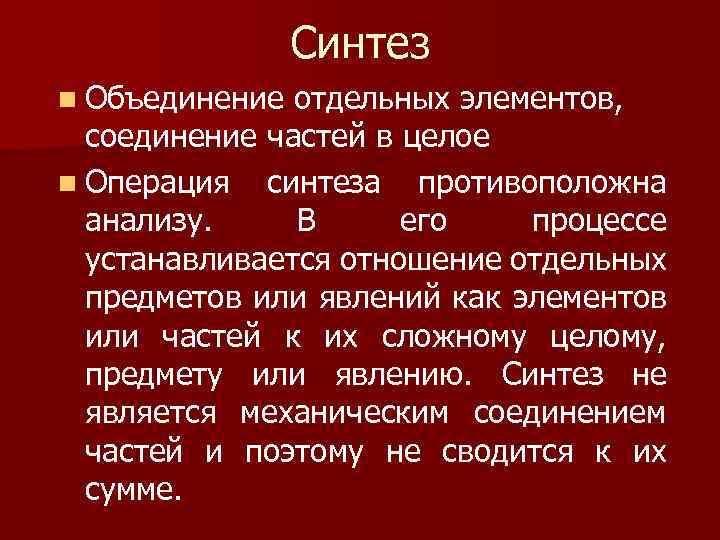 Синтез

Объединение отдельных элементов, соединение частей в целое

Операция синтеза противоположна анализу. В его процессе устанавливается отношение отдельных предметов или явлений как элементов или частей к их сложному целому, предмету или явлению. Синтез не является механическим соединением частей и поэтому не сводится к их сумме.